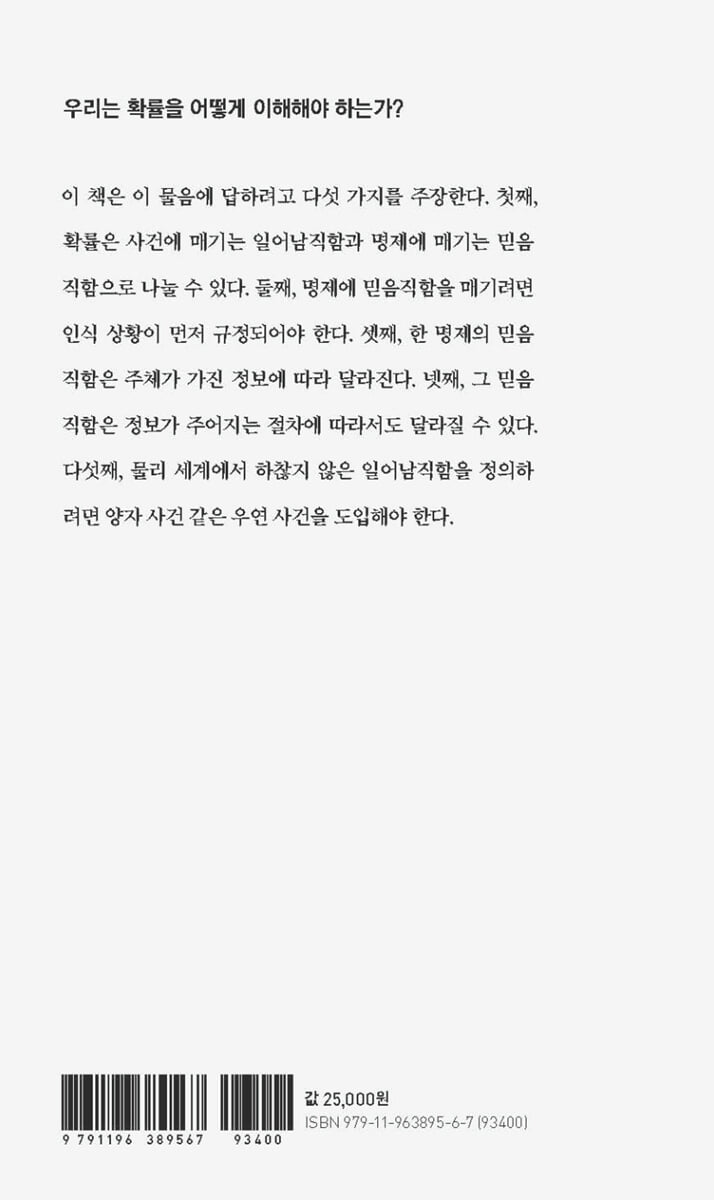 우리는 확률을 어떻게 이해해야 하는가?

이 책은 이 물음에 답하려고 다섯 가지를 주장한다. 첫째, 확률은 사건에 매기는 일어남직함과 명제에 매기는 믿음직함으로 나눌 수 있다. 둘째, 명제에 믿음직함을 매기려면 인식 상황이 먼저 규정되어야 한다. 셋째, 한 명제의 믿음직함은 주체가 가진 정보에 따라 달라진다. 넷째, 그 믿음직함은 정보가 주어지는 절차에 따라서도 달라질 수 있다. 다섯째, 물리 세계에서 하찮지 않은 일어남직함을 정의하려면 양자 사건 같은 우연 사건을 도입해야 한다.

9 791196 389567 93400

값 25,000원
ISBN 979-11-963895-6-7 (93400)